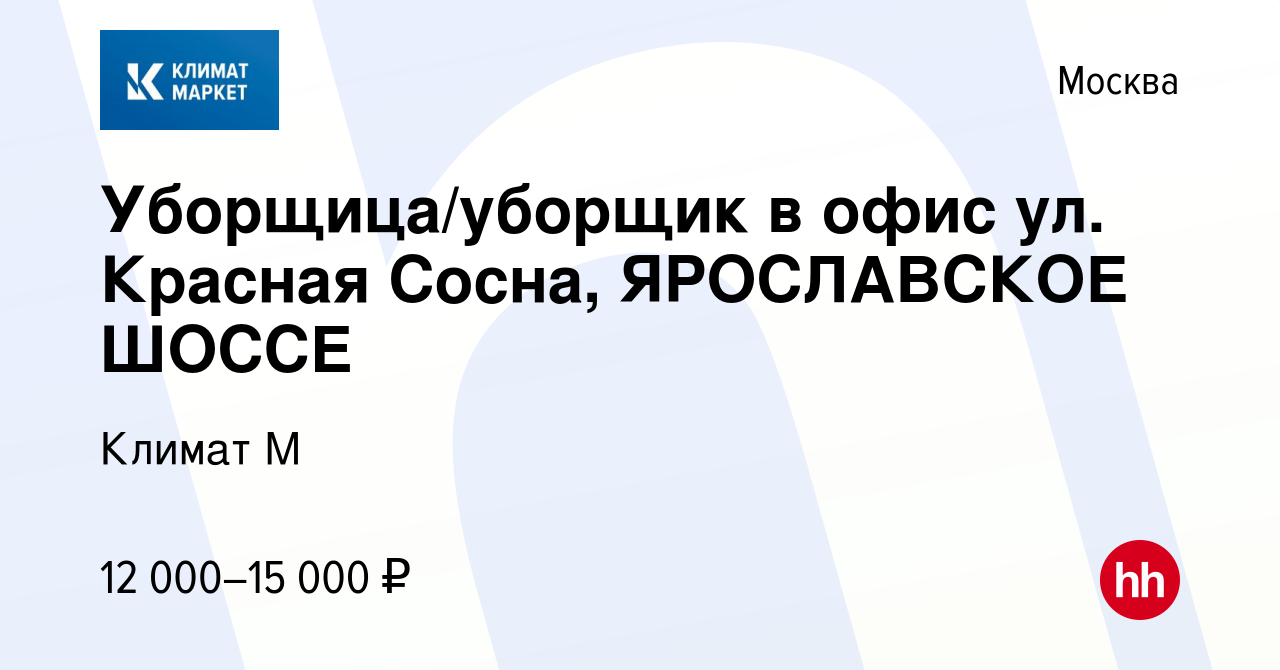 КЛИМАТ МАРКЕТ

Москва

Уборщица/уборщик в офис ул. Красная Сосна, ЯРОСЛАВСКОЕ ШОССЕ

Климат М

12 000–15 000 ₽

hh